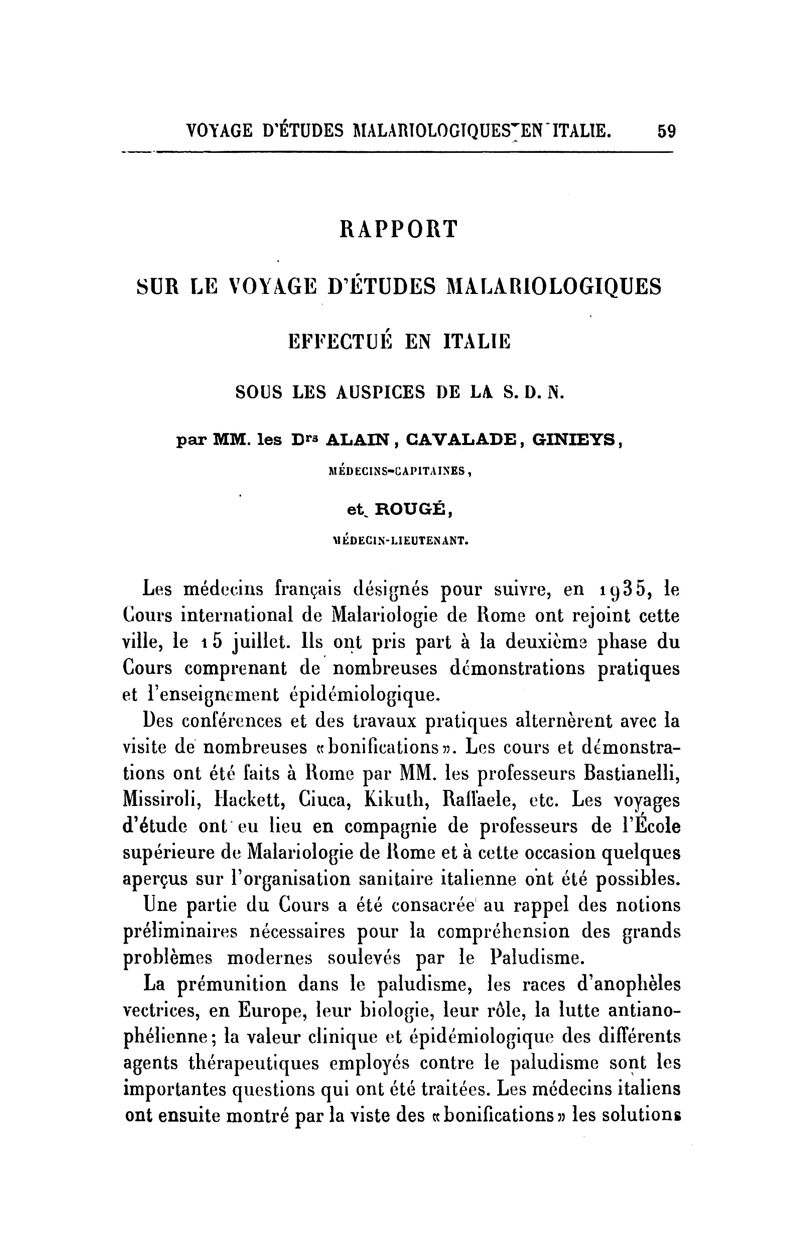 VOYAGE D'ÉTUDES MALARIOLOGIQUES EN ITALIE. 59

RAPPORT

SUR LE VOYAGE D'ÉTUDES MALARIOLOGIQUES

EFFECTUÉ EN ITALIE

SOUS LES AUSPICES DE LA S. D. N.

par MM. les Drs ALAIN, CAVALADE, GINIEYS,

MÉDECINS-CAPITAINES,

et ROUGÉ,

MÉDECIN-LIEUTENANT.

Les médecins français désignés pour suivre, en 1935, le Cours international de Malariologie de Rome ont rejoint cette ville, le 15 juillet. Ils ont pris part à la deuxième phase du Cours comprenant de nombreuses démonstrations pratiques et l'enseignement épidémiologique.

Des conférences et des travaux pratiques alternèrent avec la visite de nombreuses «bonifications». Les cours et démonstrations ont été faits à Rome par MM. les professeurs Bastianelli, Missiroli, Hackett, Ciuca, Kikuth, Raffaele, etc. Les voyages d'étude ont eu lieu en compagnie de professeurs de l'École supérieure de Malariologie de Rome et à cette occasion quelques aperçus sur l'organisation sanitaire italienne ont été possibles.

Une partie du Cours a été consacrée au rappel des notions préliminaires nécessaires pour la compréhension des grands problèmes modernes soulevés par le Paludisme.

La prémunition dans le paludisme, les races d'anophèles vectrices, en Europe, leur biologie, leur rôle, la lutte antianophélienne; la valeur clinique et épidémiologique des différents agents thérapeutiques employés contre le paludisme sont les importantes questions qui ont été traitées. Les médecins italiens ont ensuite montré par la viste des «bonifications» les solutions